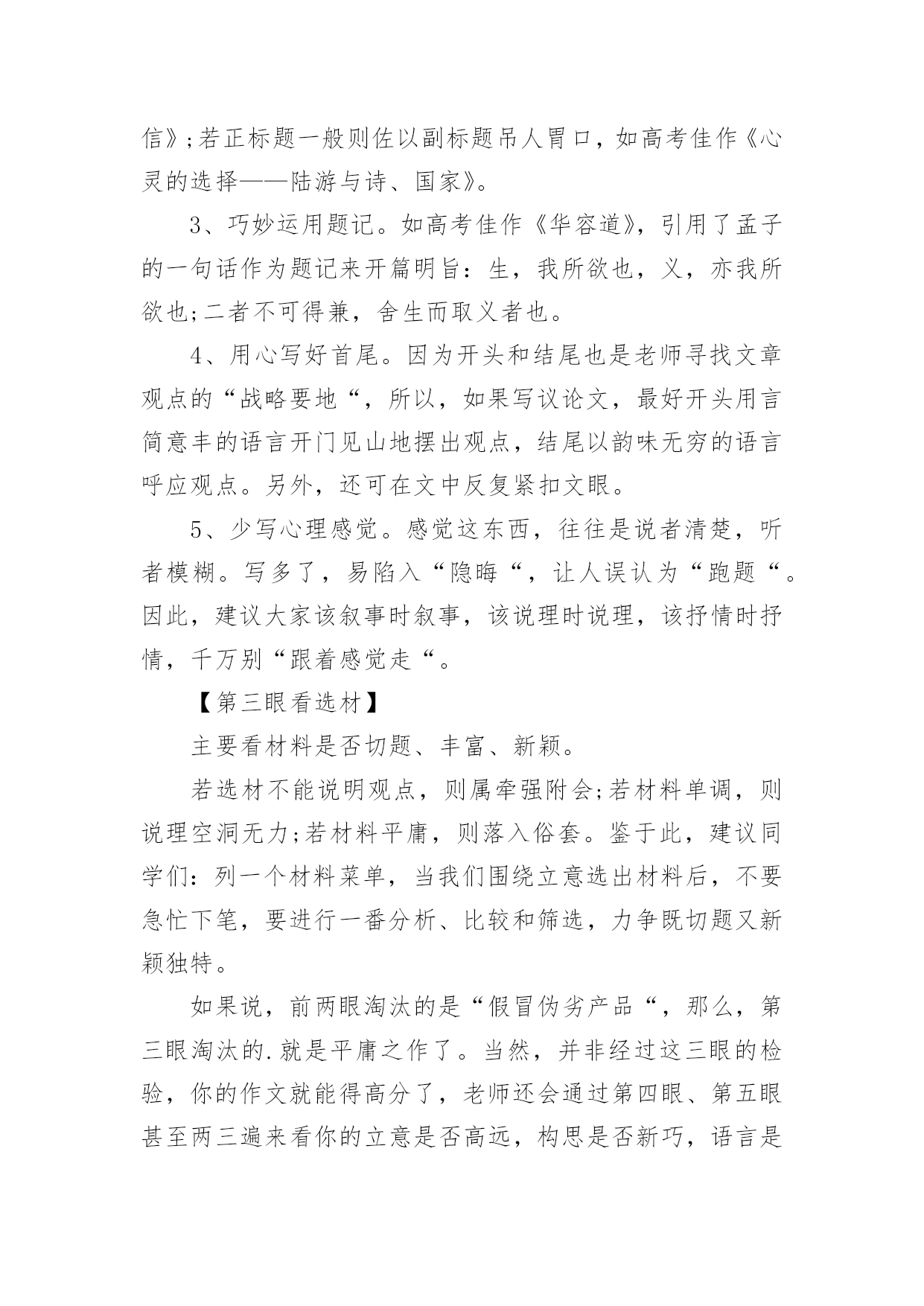 信》;若正标题一般则佐以副标题吊人胃口，如高考佳作《心灵的选择——陆游与诗、国家》。

3、巧妙运用题记。如高考佳作《华容道》，引用了孟子的一句话作为题记来开篇明旨：生，我所欲也，义，亦我所欲也;二者不可得兼，舍生而取义者也。

4、用心写好首尾。因为开头和结尾也是老师寻找文章观点的“战略要地“，所以，如果写议论文，最好开头用言简意丰的语言开门见山地摆出观点，结尾以韵味无穷的语言呼应观点。另外，还可在文中反复紧扣文眼。

5、少写心理感觉。感觉这东西，往往是说者清楚，听者模糊。写多了，易陷入“隐晦“，让人误认为“跑题“。因此，建议大家该叙事时叙事，该说理时说理，该抒情时抒情，千万别“跟着感觉走“。

【第三眼看选材】

主要看材料是否切题、丰富、新颖。

若选材不能说明观点，则属牵强附会;若材料单调，则说理空洞无力;若材料平庸，则落入俗套。鉴于此，建议同学们：列一个材料菜单，当我们围绕立意选出材料后，不要急忙下笔，要进行一番分析、比较和筛选，力争既切题又新颖独特。

如果说，前两眼淘汰的是“假冒伪劣产品“，那么，第三眼淘汰的.就是平庸之作了。当然，并非经过这三眼的检验，你的作文就能得高分了，老师还会通过第四眼、第五眼甚至两三遍来看你的立意是否高远，构思是否新巧，语言是